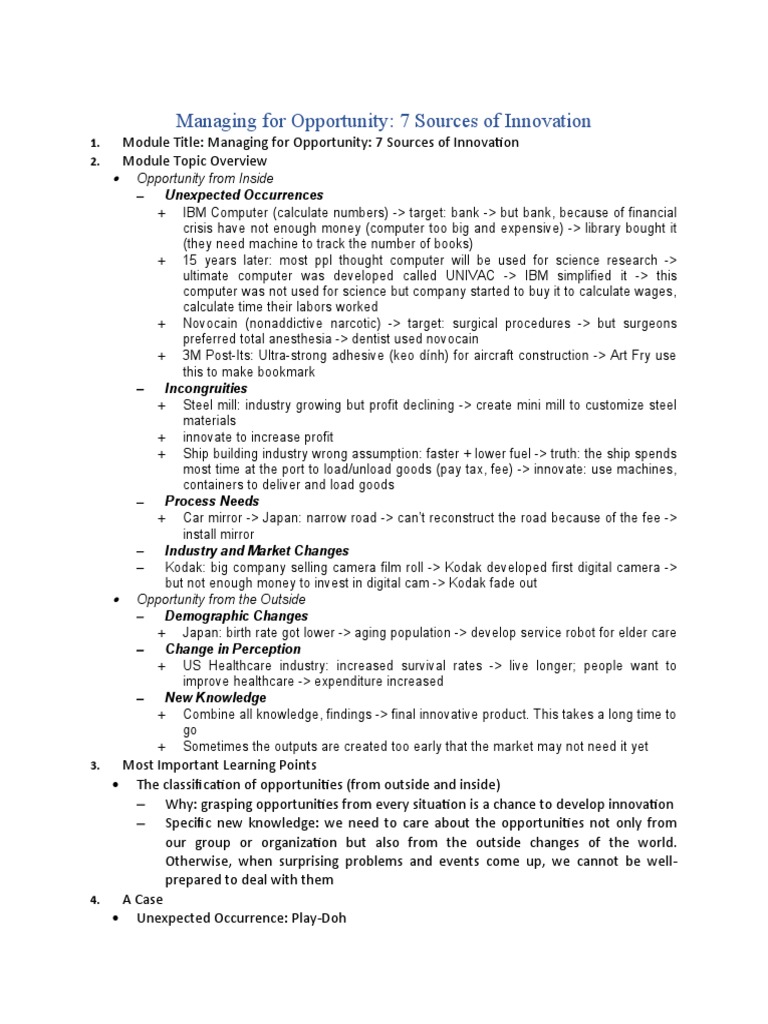 Managing for Opportunity: 7 Sources of Innovation

1. Module Title: Managing for Opportunity: 7 Sources of Innovation
2. Module Topic Overview
• Opportunity from Inside
– Unexpected Occurrences
+ IBM Computer (calculate numbers) -> target: bank -> but bank, because of financial crisis have not enough money (computer too big and expensive) -> library bought it (they need machine to track the number of books)
+ 15 years later: most ppl thought computer will be used for science research -> ultimate computer was developed called UNIVAC -> IBM simplified it -> this computer was not used for science but company started to buy it to calculate wages, calculate time their labors worked
+ Novocain (nonaddictive narcotic) -> target: surgical procedures -> but surgeons preferred total anesthesia -> dentist used novocain
+ 3M Post-Its: Ultra-strong adhesive (keo dính) for aircraft construction -> Art Fry use this to make bookmark
– Incongruities
+ Steel mill: industry growing but profit declining -> create mini mill to customize steel materials
+ innovate to increase profit
+ Ship building industry wrong assumption: faster + lower fuel -> truth: the ship spends most time at the port to load/unload goods (pay tax, fee) -> innovate: use machines, containers to deliver and load goods
– Process Needs
+ Car mirror -> Japan: narrow road -> can't reconstruct the road because of the fee -> install mirror
– Industry and Market Changes
– Kodak: big company selling camera film roll -> Kodak developed first digital camera -> but not enough money to invest in digital cam -> Kodak fade out
• Opportunity from the Outside
– Demographic Changes
+ Japan: birth rate got lower -> aging population -> develop service robot for elder care
– Change in Perception
+ US Healthcare industry: increased survival rates -> live longer; people want to improve healthcare -> expenditure increased
– New Knowledge
+ Combine all knowledge, findings -> final innovative product. This takes a long time to go
+ Sometimes the outputs are created too early that the market may not need it yet
3. Most Important Learning Points
• The classification of opportunities (from outside and inside)
– Why: grasping opportunities from every situation is a chance to develop innovation
– Specific new knowledge: we need to care about the opportunities not only from our group or organization but also from the outside changes of the world. Otherwise, when surprising problems and events come up, we cannot be well-prepared to deal with them
4. A Case
• Unexpected Occurrence: Play-Doh